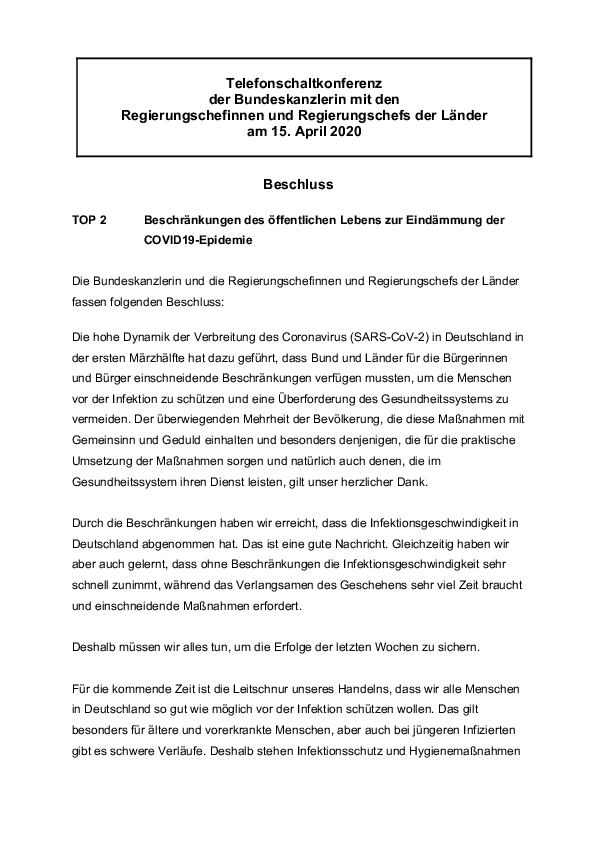 Telefonschaltkonferenz
der Bundeskanzlerin mit den
Regierungschefinnen und Regierungschefs der Länder
am 15. April 2020

Beschluss

TOP 2 Beschränkungen des öffentlichen Lebens zur Eindämmung der COVID19-Epidemie

Die Bundeskanzlerin und die Regierungschefinnen und Regierungschefs der Länder fassen folgenden Beschluss:

Die hohe Dynamik der Verbreitung des Coronavirus (SARS-CoV-2) in Deutschland in der ersten Märzhälfte hat dazu geführt, dass Bund und Länder für die Bürgerinnen und Bürger einschneidende Beschränkungen verfügen mussten, um die Menschen vor der Infektion zu schützen und eine Überforderung des Gesundheitssystems zu vermeiden. Der überwiegenden Mehrheit der Bevölkerung, die diese Maßnahmen mit Gemeinsinn und Geduld einhalten und besonders denjenigen, die für die praktische Umsetzung der Maßnahmen sorgen und natürlich auch denen, die im Gesundheitssystem ihren Dienst leisten, gilt unser herzlicher Dank.

Durch die Beschränkungen haben wir erreicht, dass die Infektionsgeschwindigkeit in Deutschland abgenommen hat. Das ist eine gute Nachricht. Gleichzeitig haben wir aber auch gelernt, dass ohne Beschränkungen die Infektionsgeschwindigkeit sehr schnell zunimmt, während das Verlangsamen des Geschehens sehr viel Zeit braucht und einschneidende Maßnahmen erfordert.

Deshalb müssen wir alles tun, um die Erfolge der letzten Wochen zu sichern.

Für die kommende Zeit ist die Leitschnur unseres Handelns, dass wir alle Menschen in Deutschland so gut wie möglich vor der Infektion schützen wollen. Das gilt besonders für ältere und vorerkrankte Menschen, aber auch bei jüngeren Infizierten gibt es schwere Verläufe. Deshalb stehen Infektionsschutz und Hygienemaßnahmen